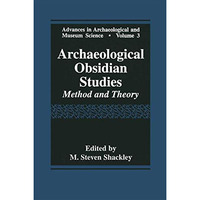 Advances in Archaeological and Museum Science • Volume 3

Archaeological Obsidian Studies

Method and Theory

Edited by
M. Steven Shackley